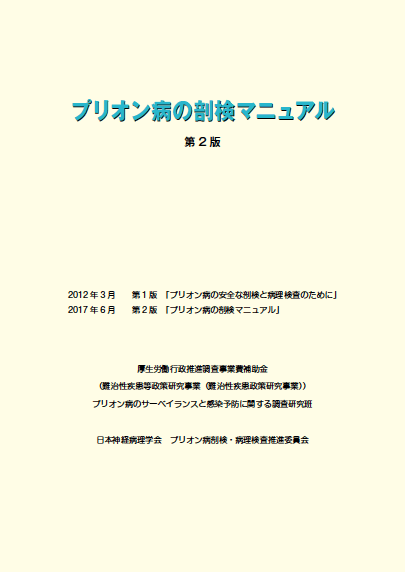 プリオン病の剖検マニュアル

第2版

2012年3月 第1版 「プリオン病の安全な剖検と病理検査のために」
2017年6月 第2版 「プリオン病の剖検マニュアル」

厚生労働行政推進調査事業費補助金
(難治性疾患等政策研究事業(難治性疾患政策研究事業))
プリオン病のサーベイランスと感染予防に関する調査研究班

日本神経病理学会 プリオン病剖検・病理検査推進委員会